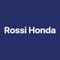 Rossi Honda